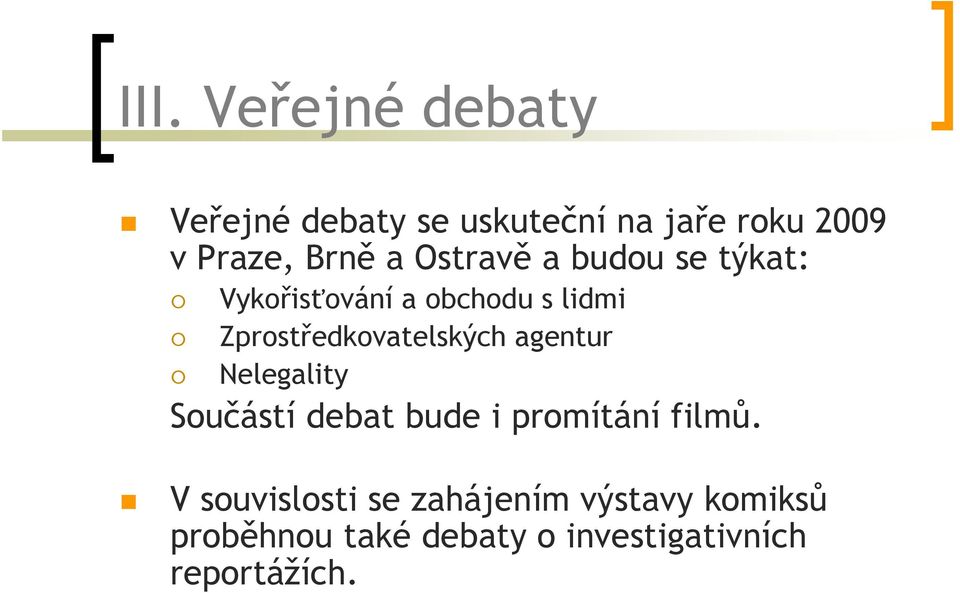 III. Veřejné debaty

Veřejné debaty se uskuteční na jaře roku 2009 v Praze, Brně a Ostravě a budou se týkat:

Vykořisťování a obchodu s lidmi

Zprostředkovatelských agentur

Nelegality

Součástí debat bude i promítání filmů.

V souvislosti se zahájením výstavy komiksů proběhnou také debaty o investigativních reportážích.